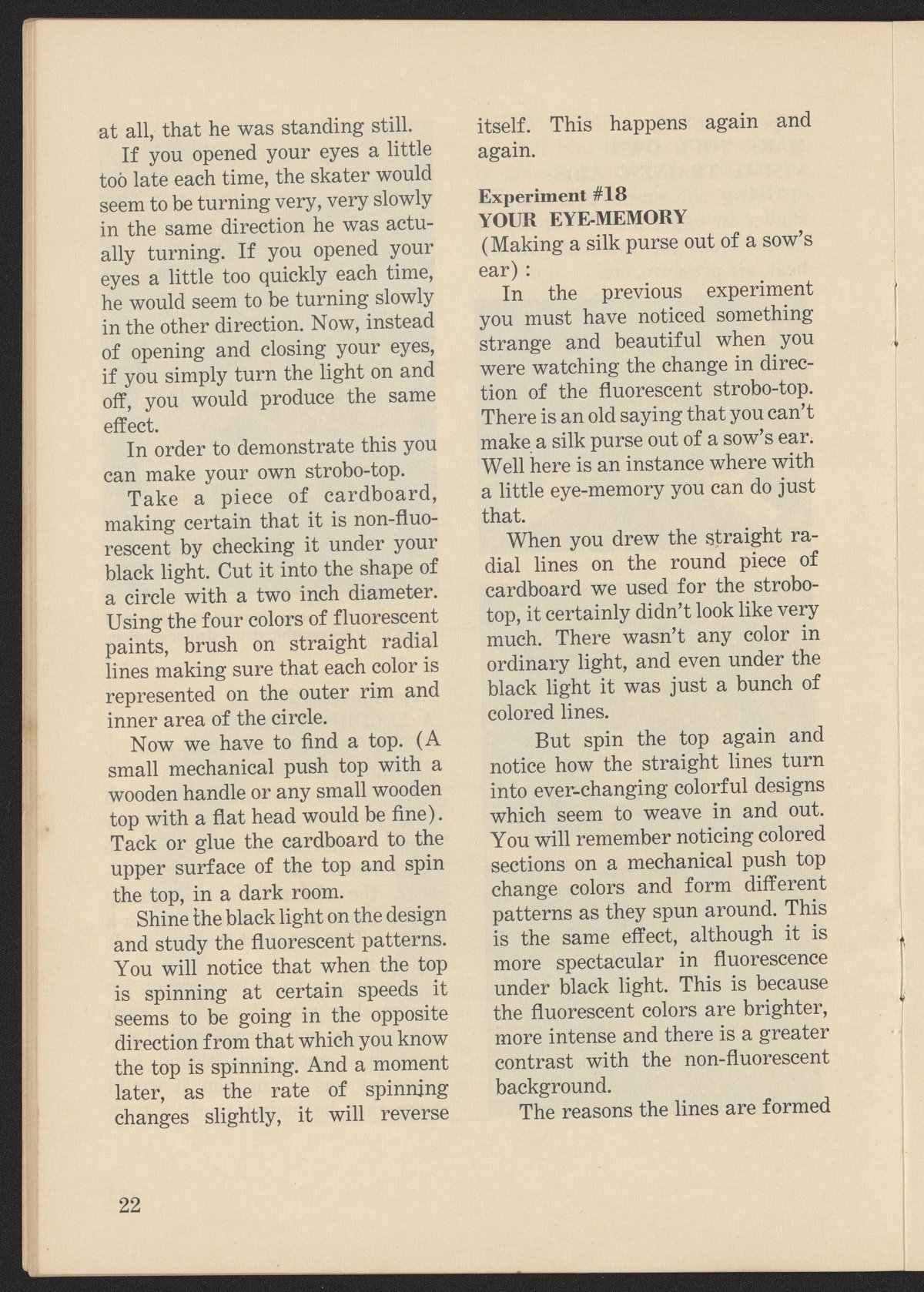 at all, that he was standing still.

If you opened your eyes a little too late each time, the skater would seem to be turning very, very slowly in the same direction he was actually turning. If you opened your eyes a little too quickly each time, he would seem to be turning slowly in the other direction. Now, instead of opening and closing your eyes, if you simply turn the light on and off, you would produce the same effect.

In order to demonstrate this you can make your own strobo-top.

Take a piece of cardboard, making certain that it is non-fluorescent by checking it under your black light. Cut it into the shape of a circle with a two inch diameter. Using the four colors of fluorescent paints, brush on straight radial lines making sure that each color is represented on the outer rim and inner area of the circle.

Now we have to find a top. (A small mechanical push top with a wooden handle or any small wooden top with a flat head would be fine). Tack or glue the cardboard to the upper surface of the top and spin the top, in a dark room.

Shine the black light on the design and study the fluorescent patterns. You will notice that when the top is spinning at certain speeds it seems to be going in the opposite direction from that which you know the top is spinning. And a moment later, as the rate of spinning changes slightly, it will reverse itself. This happens again and again.

Experiment #18
YOUR EYE-MEMORY
(Making a silk purse out of a sow's ear):

In the previous experiment you must have noticed something strange and beautiful when you were watching the change in direction of the fluorescent strobo-top. There is an old saying that you can't make a silk purse out of a sow's ear. Well here is an instance where with a little eye-memory you can do just that.

When you drew the straight radial lines on the round piece of cardboard we used for the strobo-top, it certainly didn't look like very much. There wasn't any color in ordinary light, and even under the black light it was just a bunch of colored lines.

But spin the top again and notice how the straight lines turn into ever-changing colorful designs which seem to weave in and out. You will remember noticing colored sections on a mechanical push top change colors and form different patterns as they spun around. This is the same effect, although it is more spectacular in fluorescence under black light. This is because the fluorescent colors are brighter, more intense and there is a greater contrast with the non-fluorescent background.

The reasons the lines are formed

22